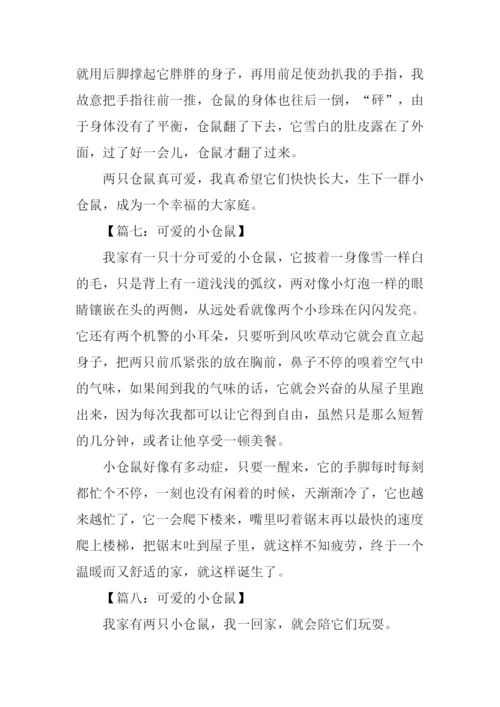 就用后脚撑起它胖胖的身子，再用前足使劲扒我的手指，我故意把手指往前一推，仓鼠的身体也往后一倒，“砰”，由于身体没有了平衡，仓鼠翻了下去，它雪白的肚皮露在了外面，过了好一会儿，仓鼠才翻了过来。

两只仓鼠真可爱，我真希望它们快快长大，生下一群小仓鼠，成为一个幸福的大家庭。

【篇七：可爱的小仓鼠】

我家有一只十分可爱的小仓鼠，它披着一身像雪一样白的毛，只是背上有一道浅浅的弧纹，两对像小灯泡一样的眼睛镶嵌在头的两侧，从远处看就像两个小珍珠在闪闪发亮。它还有两个机警的小耳朵，只要听到风吹草动它就会直立起身子，把两只前爪紧张的放在胸前，鼻子不停的嗅着空气中的气味，如果闻到我的气味的话，它就会兴奋的从屋子里跑出来，因为每次我都可以让它得到自由，虽然只是那么短暂的几分钟，或者让他享受一顿美餐。

小仓鼠好像有多动症，只要一醒来，它的手脚每时每刻都忙个不停，一刻也没有闲着的时候，天渐渐冷了，它也越来越忙了，它一会爬下楼来，嘴里叼着锯末再以最快的速度爬上楼梯，把锯末吐到屋子里，就这样不知疲劳，终于一个温暖而又舒适的家，就这样诞生了。

【篇八：可爱的小仓鼠】

我家有两只小仓鼠，我一回家，就会陪它们玩耍。